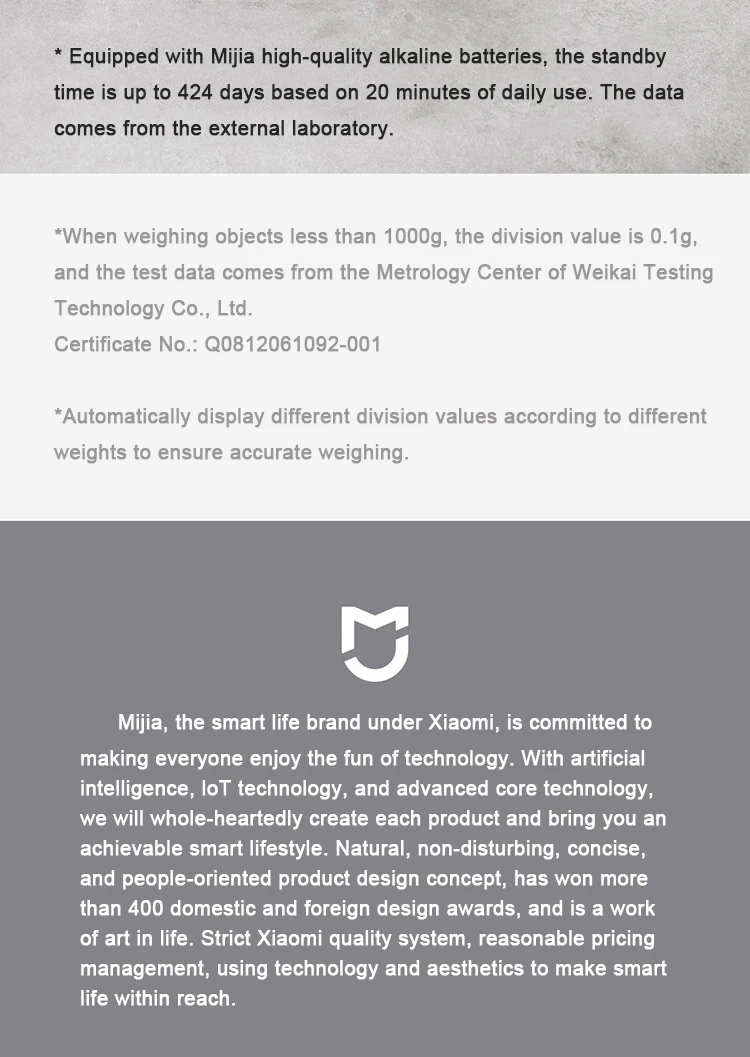 * Equipped with Mijia high-quality alkaline batteries, the standby time is up to 424 days based on 20 minutes of daily use. The data comes from the external laboratory.

*When weighing objects less than 1000g, the division value is 0.1g, and the test data comes from the Metrology Center of Weikai Testing Technology Co., Ltd.
Certificate No.: Q0812061092-001

*Automatically display different division values according to different weights to ensure accurate weighing.

Mijia, the smart life brand under Xiaomi, is committed to making everyone enjoy the fun of technology. With artificial intelligence, IoT technology, and advanced core technology, we will whole-heartedly create each product and bring you an achievable smart lifestyle. Natural, non-disturbing, concise, and people-oriented product design concept, has won more than 400 domestic and foreign design awards, and is a work of art in life. Strict Xiaomi quality system, reasonable pricing management, using technology and aesthetics to make smart life within reach.